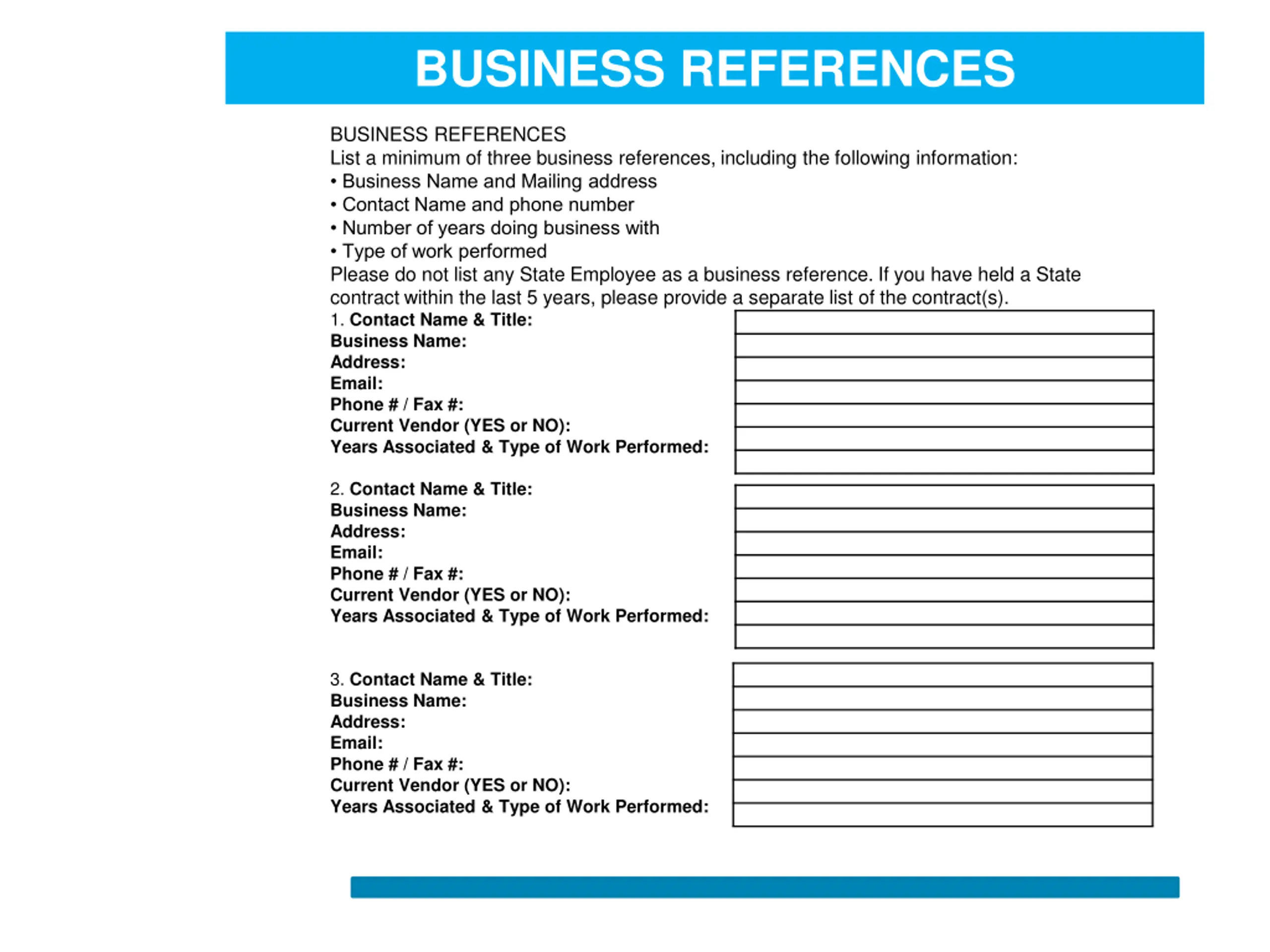 BUSINESS REFERENCES

BUSINESS REFERENCES
List a minimum of three business references, including the following information:
• Business Name and Mailing address
• Contact Name and phone number
• Number of years doing business with
• Type of work performed
Please do not list any State Employee as a business reference. If you have held a State contract within the last 5 years, please provide a separate list of the contract(s).

1. Contact Name & Title:
Business Name:
Address:
Email:
Phone # / Fax #:
Current Vendor (YES or NO):
Years Associated & Type of Work Performed:

2. Contact Name & Title:
Business Name:
Address:
Email:
Phone # / Fax #:
Current Vendor (YES or NO):
Years Associated & Type of Work Performed:

3. Contact Name & Title:
Business Name:
Address:
Email:
Phone # / Fax #:
Current Vendor (YES or NO):
Years Associated & Type of Work Performed: